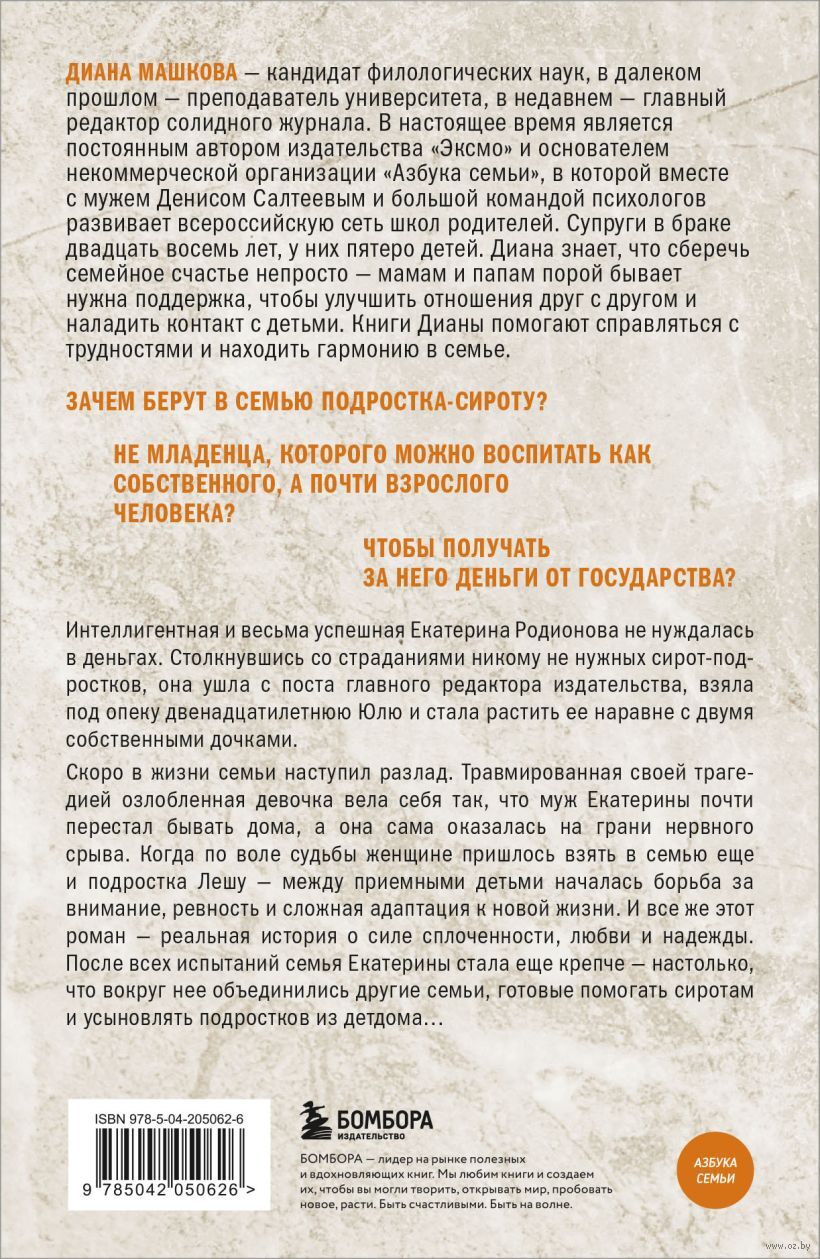 ДИАНА МАШКОВА — кандидат филологических наук, в далеком прошлом — преподаватель университета, в недавнем — главный редактор солидного журнала. В настоящее время является постоянным автором издательства «Эксмо» и основателем некоммерческой организации «Азбука семьи», в которой вместе с мужем Денисом Салтеевым и большой командой психологов развивает всероссийскую сеть школ родителей. Супруги в браке двадцать восемь лет, у них пятеро детей. Диана знает, что сберечь семейное счастье непросто — мамам и папам порой бывает нужна поддержка, чтобы улучшить отношения друг с другом и наладить контакт с детьми. Книги Дианы помогают справляться с трудностями и находить гармонию в семье.

ЗАЧЕМ БЕРУТ В СЕМЬЮ ПОДРОСТКА-СИРОТУ?

НЕ МЛАДЕНЦА, КОТОРОГО МОЖНО ВОСПИТАТЬ КАК СОБСТВЕННОГО, А ПОЧТИ ВЗРОСЛОГО ЧЕЛОВЕКА?

ЧТОБЫ ПОЛУЧАТЬ ЗА НЕГО ДЕНЬГИ ОТ ГОСУДАРСТВА?

Интеллигентная и весьма успешная Екатерина Родионова не нуждалась в деньгах. Столкнувшись со страданиями никому не нужных сирот-подростков, она ушла с поста главного редактора издательства, взяла под опеку двенадцатилетнюю Юлю и стала растить ее наравне с двумя собственными дочками.

Скоро в жизни семьи наступил разлад. Травмированная своей трагедией озлобленная девочка вела себя так, что муж Екатерины почти перестал бывать дома, а она сама оказалась на грани нервного срыва. Когда по воле судьбы женщине пришлось взять в семью еще и подростка Лешу — между приемными детьми началась борьба за внимание, ревность и сложная адаптация к новой жизни. И все же этот роман — реальная история о силе сплоченности, любви и надежды. После всех испытаний семья Екатерины стала еще крепче — настолько, что вокруг нее объединились другие семьи, готовые помогать сиротам и усыновлять подростков из детдома…

ISBN 978-5-04-205062-6

9 785042 050626 >

БОМБОРА
ИЗДАТЕЛЬСТВО

БОМБОРА — лидер на рынке полезных и вдохновляющих книг. Мы любим книги и создаем их, чтобы вы могли творить, открывать мир, пробовать новое, расти. Быть счастливыми. Быть на волне.

АЗБУКА СЕМЬИ

www.oz.by